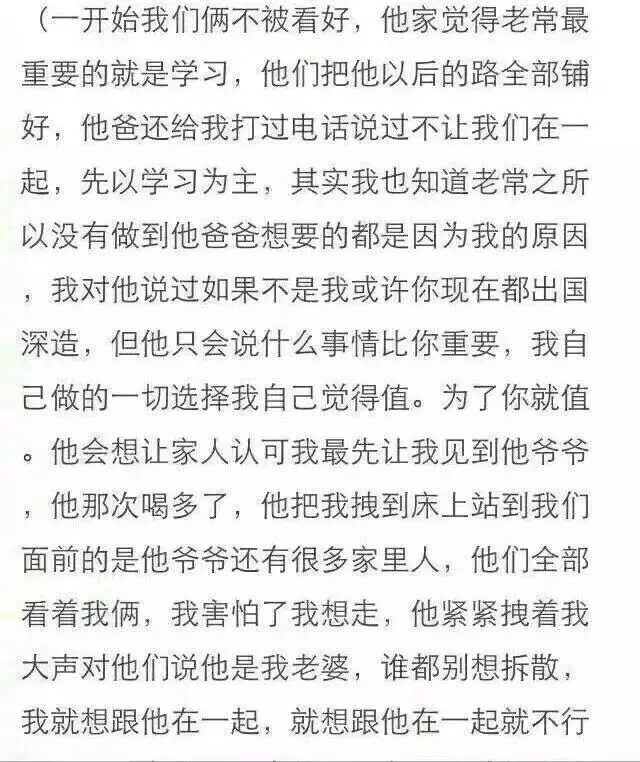 （一开始我们俩不被看好，他家觉得老常最重要的就是学习，他们把他以后的路全部铺好，他爸还给我打过电话说过不让我们在一起，先以学习为主，其实我也知道老常之所以没有做到他爸爸想要的都是因为我的原因，我对他说过如果不是我或许你现在都出国深造，但他只会说什么事情比你重要，我自己做的一切选择我自己觉得值。为了你就值。他会想让家人认可我最先让我见到他爷爷，他那次喝多了，他把我拽到床上站到我们面前的是他爷爷还有很多家里人，他们全部看着我俩，我害怕了我想走，他紧紧拽着我大声对他们说他是我老婆，谁都别想拆散，我就想跟他在一起，就想跟他在一起就不行